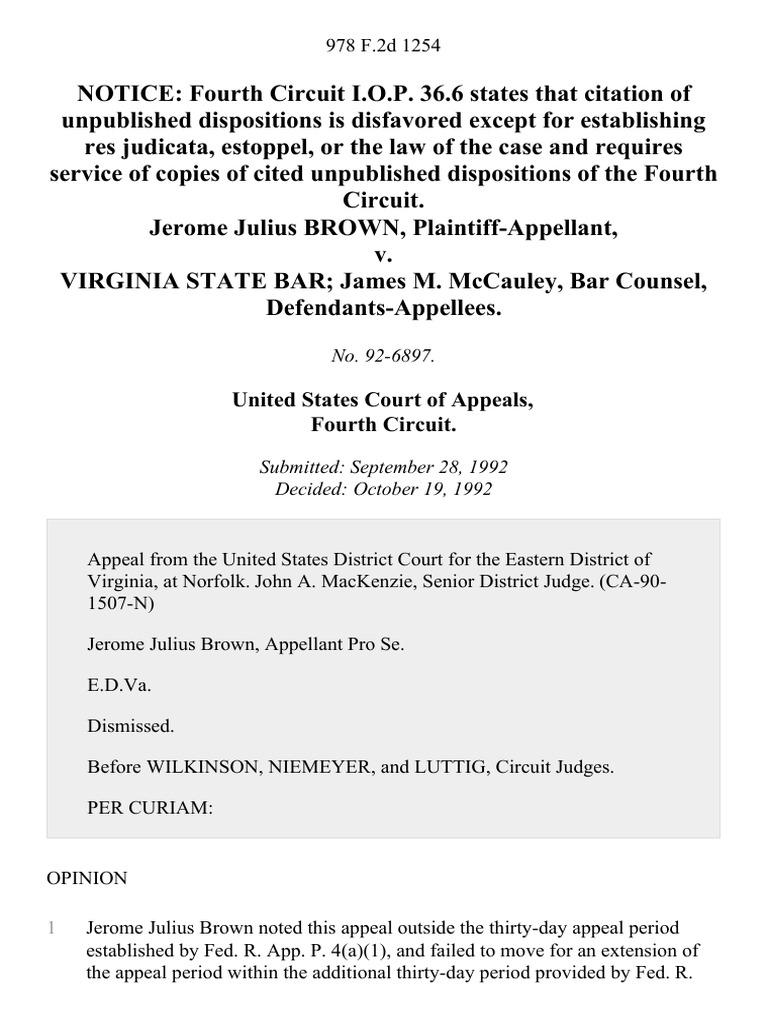 978 F.2d 1254

NOTICE: Fourth Circuit I.O.P. 36.6 states that citation of unpublished dispositions is disfavored except for establishing res judicata, estoppel, or the law of the case and requires service of copies of cited unpublished dispositions of the Fourth Circuit.
Jerome Julius BROWN, Plaintiff-Appellant,
v.
VIRGINIA STATE BAR; James M. McCauley, Bar Counsel, Defendants-Appellees.

No. 92-6897.

United States Court of Appeals,
Fourth Circuit.

Submitted: September 28, 1992
Decided: October 19, 1992

Appeal from the United States District Court for the Eastern District of Virginia, at Norfolk. John A. MacKenzie, Senior District Judge. (CA-90-1507-N)

Jerome Julius Brown, Appellant Pro Se.

E.D.Va.

Dismissed.

Before WILKINSON, NIEMEYER, and LUTTIG, Circuit Judges.

PER CURIAM:

OPINION

1 Jerome Julius Brown noted this appeal outside the thirty-day appeal period established by Fed. R. App. P. 4(a)(1), and failed to move for an extension of the appeal period within the additional thirty-day period provided by Fed. R.